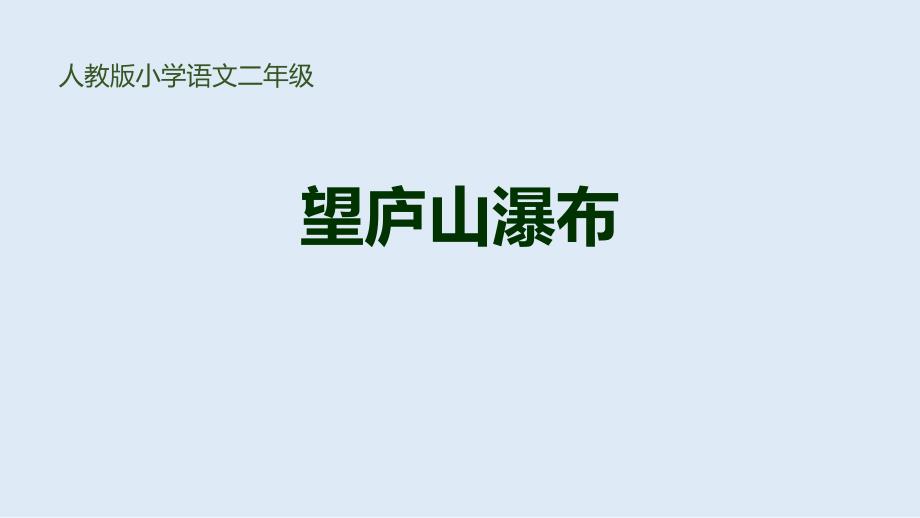 人教版小学语文二年级

望庐山瀑布